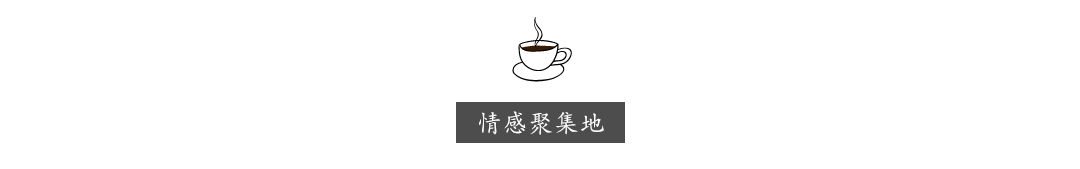 情感聚集地